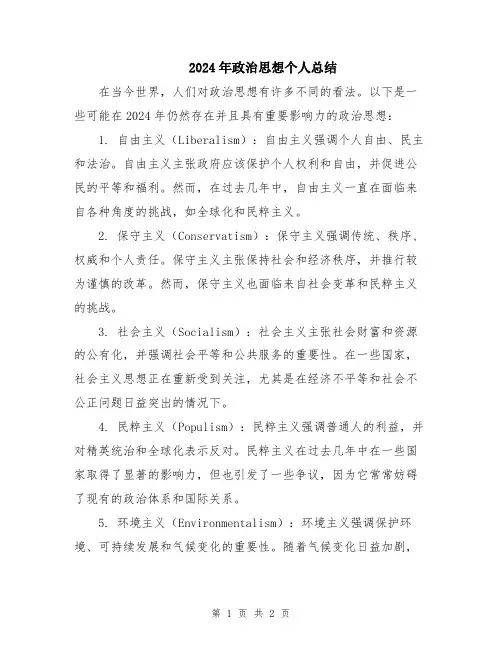 2024年政治思想个人总结

在当今世界，人们对政治思想有许多不同的看法。以下是一些可能在2024年仍然存在并且具有重要影响力的政治思想：

1. 自由主义（Liberalism）：自由主义强调个人自由、民主和法治。自由主义主张政府应该保护个人权利和自由，并促进公民的平等和福利。然而，在过去几年中，自由主义一直在面临来自各种角度的挑战，如全球化和民粹主义。

2. 保守主义（Conservatism）：保守主义强调传统、秩序、权威和个人责任。保守主义主张保持社会和经济秩序，并推行较为谨慎的改革。然而，保守主义也面临来自社会变革和民粹主义的挑战。

3. 社会主义（Socialism）：社会主义主张社会财富和资源的公有化，并强调社会平等和公共服务的重要性。在一些国家，社会主义思想正在重新受到关注，尤其是在经济不平等和社会不公正问题日益突出的情况下。

4. 民粹主义（Populism）：民粹主义强调普通人的利益，并对精英统治和全球化表示反对。民粹主义在过去几年中在一些国家取得了显著的影响力，但也引发了一些争议，因为它常常妨碍了现有的政治体系和国际关系。

5. 环境主义（Environmentalism）：环境主义强调保护环境、可持续发展和气候变化的重要性。随着气候变化日益加剧，

第 1 页 共 2 页